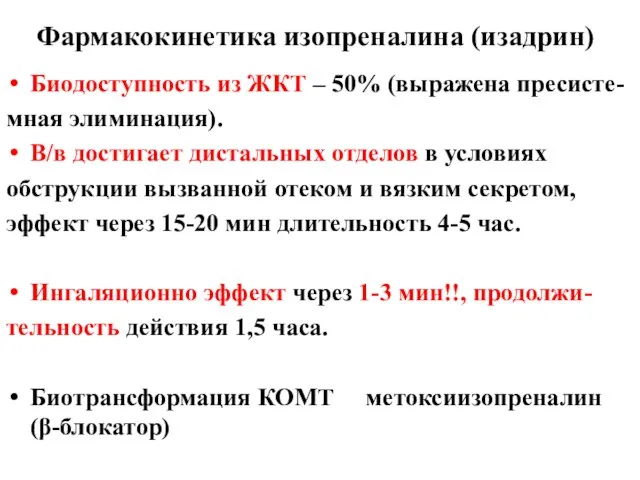 Фармакокинетика изопреналина (изадрин)

• Биодоступность из ЖКТ – 50% (выражена пресистемная элиминация).

• В/в достигает дистальных отделов в условиях обструкции вызванной отеком и вязким секретом, эффект через 15-20 мин длительность 4-5 час.

• Ингаляционно эффект через 1-3 мин!!, продолжительность действия 1,5 часа.

• Биотрансформация КОМТ метоксиизопреналин (β-блокатор)